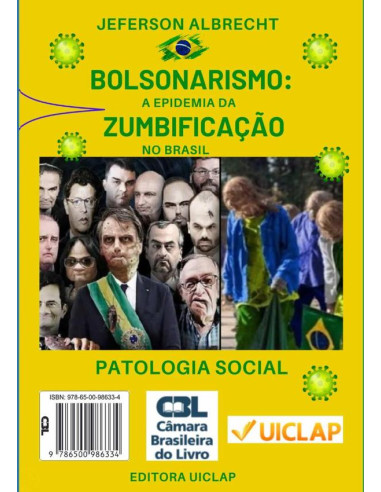 JEFERSON ALBRECHT

BOLSONARISMO:
A EPIDEMIA DA
ZUMBIFICAÇÃO
NO BRASIL

PATOLOGIA SOCIAL

ISBN: 978-65-00-98633-4

CBL

9 786500 986334

CBL
Câmara Brasileira do Livro

UICLAP

EDITORA UICLAP